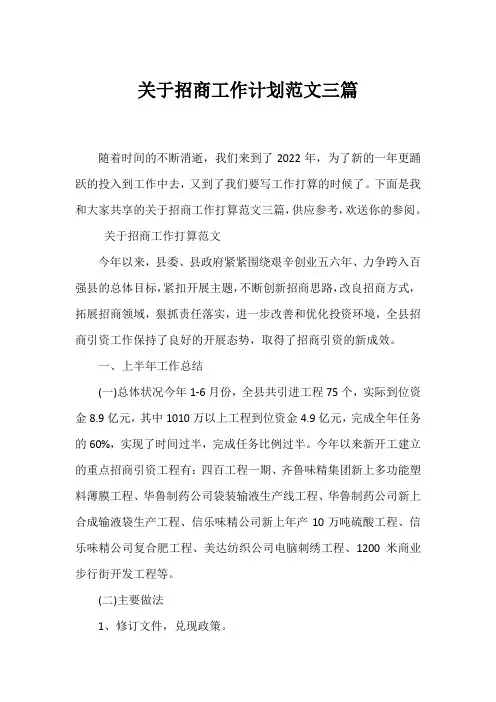 关于招商工作计划范文三篇

随着时间的不断消逝，我们来到了 2022 年，为了新的一年更踊跃的投入到工作中去，又到了我们要写工作打算的时候了。下面是我和大家共享的关于招商工作打算范文三篇，供应参考，欢送你的参阅。

关于招商工作打算范文

今年以来，县委、县政府紧紧围绕艰辛创业五六年、力争跨入百强县的总体目标，紧扣开展主题，不断创新招商思路，改良招商方式，拓展招商领域，狠抓责任落实，进一步改善和优化投资环境，全县招商引资工作保持了良好的开展态势，取得了招商引资的新成效。

一、上半年工作总结

(一)总体状况今年 1-6 月份，全县共引进工程 75 个，实际到位资金 8.9 亿元，其中 1010 万以上工程到位资金 4.9 亿元，完成全年任务的 60%，实现了时间过半，完成任务比例过半。今年以来新开工建立的重点招商引资工程有：四百工程一期、齐鲁味精集团新上多功能塑料薄膜工程、华鲁制药公司袋装输液生产线工程、华鲁制药公司新上合成输液袋生产工程、信乐味精公司新上年产 10 万吨硫酸工程、信乐味精公司复合肥工程、美达纺织公司电脑刺绣工程、1200 米商业步行街开发工程等。

(二)主要做法

1、修订文件，兑现政策。